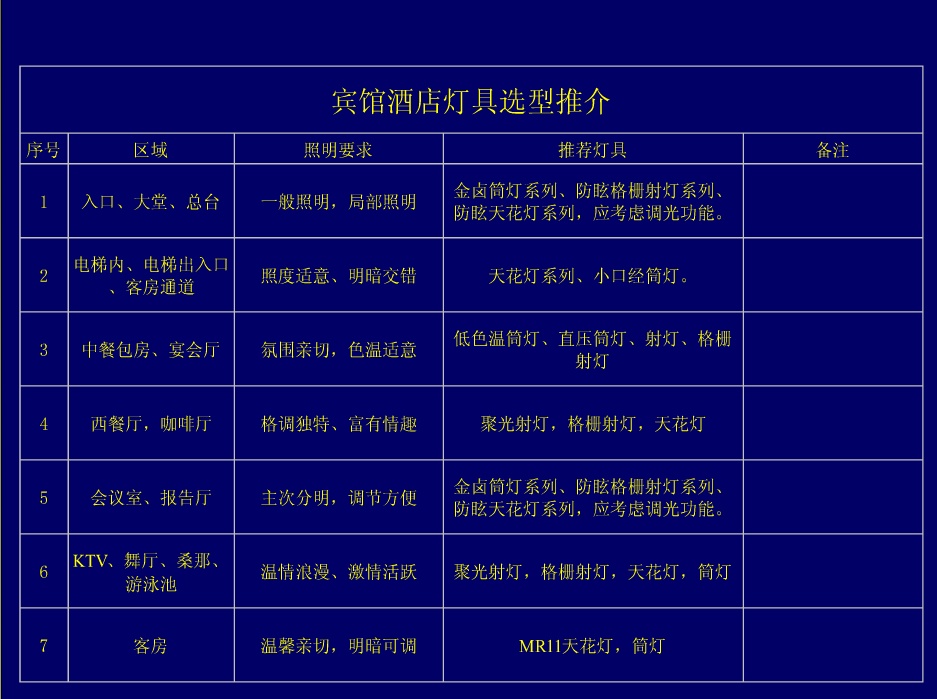 宾馆酒店灯具选型推介

| 序号 | 区域 | 照明要求 | 推荐灯具 | 备注 |
|---|---|---|---|---|
| 1 | 入口、大堂、总台 | 一般照明，局部照明 | 金卤筒灯系列、防眩格栅射灯系列、防眩天花灯系列，应考虑调光功能。 | |
| 2 | 电梯内、电梯出入口、客房通道 | 照度适意、明暗交错 | 天花灯系列、小口经筒灯。 | |
| 3 | 中餐包房、宴会厅 | 氛围亲切，色温适意 | 低色温筒灯、直压筒灯、射灯、格栅射灯 | |
| 4 | 西餐厅，咖啡厅 | 格调独特、富有情趣 | 聚光射灯，格栅射灯，天花灯 | |
| 5 | 会议室、报告厅 | 主次分明，调节方便 | 金卤筒灯系列、防眩格栅射灯系列、防眩天花灯系列，应考虑调光功能。 | |
| 6 | KTV、舞厅、桑那、游泳池 | 温情浪漫、激情活跃 | 聚光射灯，格栅射灯，天花灯，筒灯 | |
| 7 | 客房 | 温馨亲切，明暗可调 | MR11天花灯，筒灯 | |